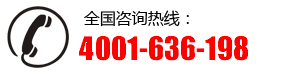 全国咨询热线：
4001-636-198